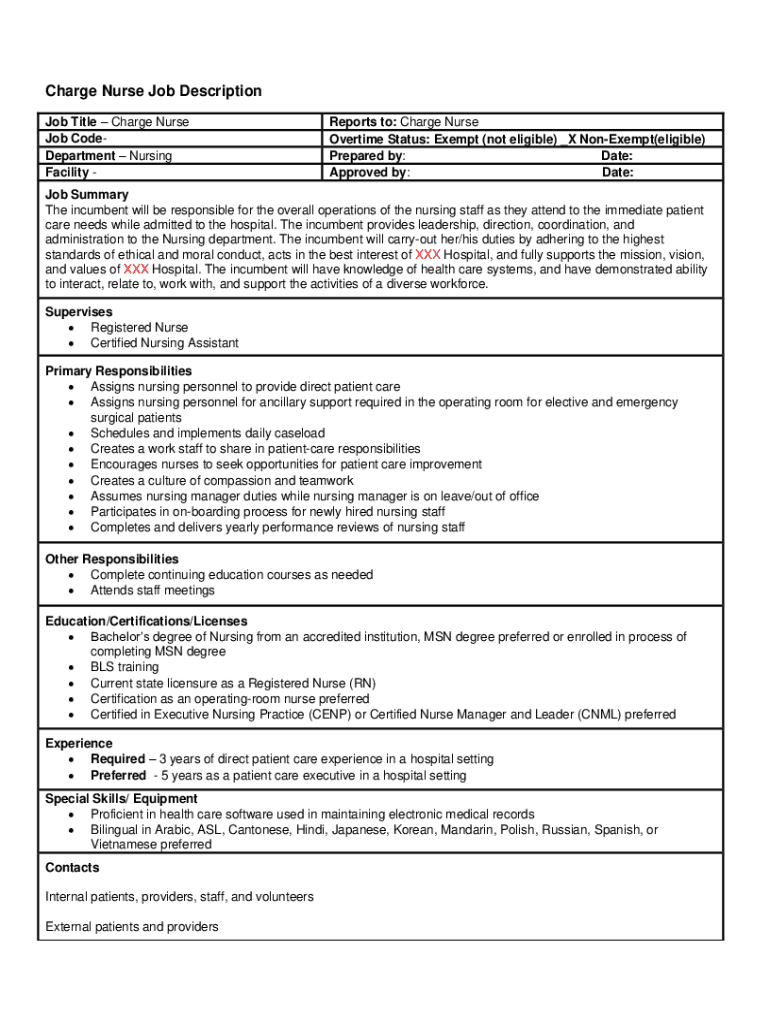 Charge Nurse Job Description

| Job Title – Charge Nurse | Reports to: Charge Nurse |
|---|---|
| Job Code- | Overtime Status: Exempt (not eligible) X Non-Exempt(eligible) |
| Department – Nursing | Prepared by: Date: |
| Facility - | Approved by: Date: |

Job Summary
The incumbent will be responsible for the overall operations of the nursing staff as they attend to the immediate patient care needs while admitted to the hospital. The incumbent provides leadership, direction, coordination, and administration to the Nursing department. The incumbent will carry-out her/his duties by adhering to the highest standards of ethical and moral conduct, acts in the best interest of XXX Hospital, and fully supports the mission, vision, and values of XXX Hospital. The incumbent will have knowledge of health care systems, and have demonstrated ability to interact, relate to, work with, and support the activities of a diverse workforce.

Supervises
• Registered Nurse
• Certified Nursing Assistant

Primary Responsibilities
• Assigns nursing personnel to provide direct patient care
• Assigns nursing personnel for ancillary support required in the operating room for elective and emergency surgical patients
• Schedules and implements daily caseload
• Creates a work staff to share in patient-care responsibilities
• Encourages nurses to seek opportunities for patient care improvement
• Creates a culture of compassion and teamwork
• Assumes nursing manager duties while nursing manager is on leave/out of office
• Participates in on-boarding process for newly hired nursing staff
• Completes and delivers yearly performance reviews of nursing staff

Other Responsibilities
• Complete continuing education courses as needed
• Attends staff meetings

Education/Certifications/Licenses
• Bachelor's degree of Nursing from an accredited institution, MSN degree preferred or enrolled in process of completing MSN degree
• BLS training
• Current state licensure as a Registered Nurse (RN)
• Certification as an operating-room nurse preferred
• Certified in Executive Nursing Practice (CENP) or Certified Nurse Manager and Leader (CNML) preferred

Experience
• Required – 3 years of direct patient care experience in a hospital setting
• Preferred - 5 years as a patient care executive in a hospital setting

Special Skills/ Equipment
• Proficient in health care software used in maintaining electronic medical records
• Bilingual in Arabic, ASL, Cantonese, Hindi, Japanese, Korean, Mandarin, Polish, Russian, Spanish, or Vietnamese preferred

Contacts

Internal patients, providers, staff, and volunteers

External patients and providers